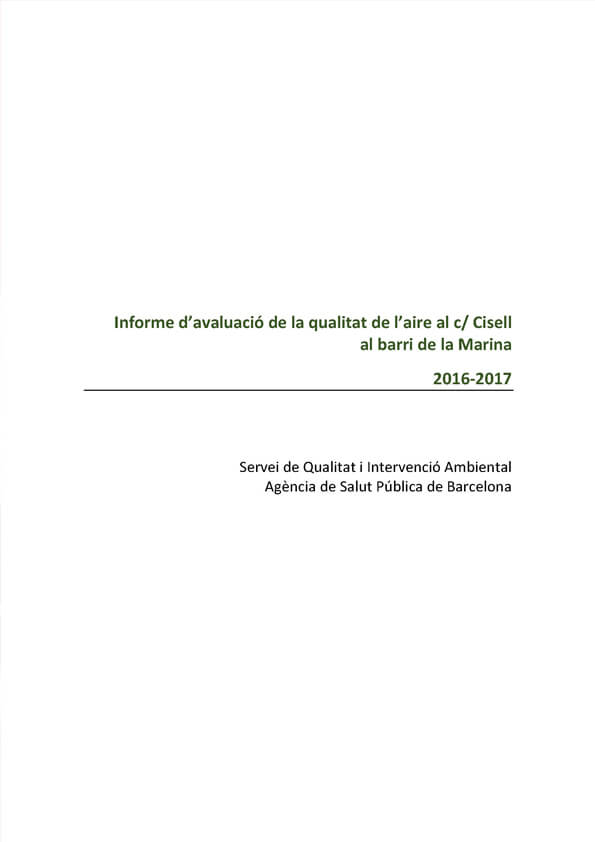 Informe d'avaluació de la qualitat de l'aire al c/ Cisell al barri de la Marina

2016-2017

Servei de Qualitat i Intervenció Ambiental
Agència de Salut Pública de Barcelona